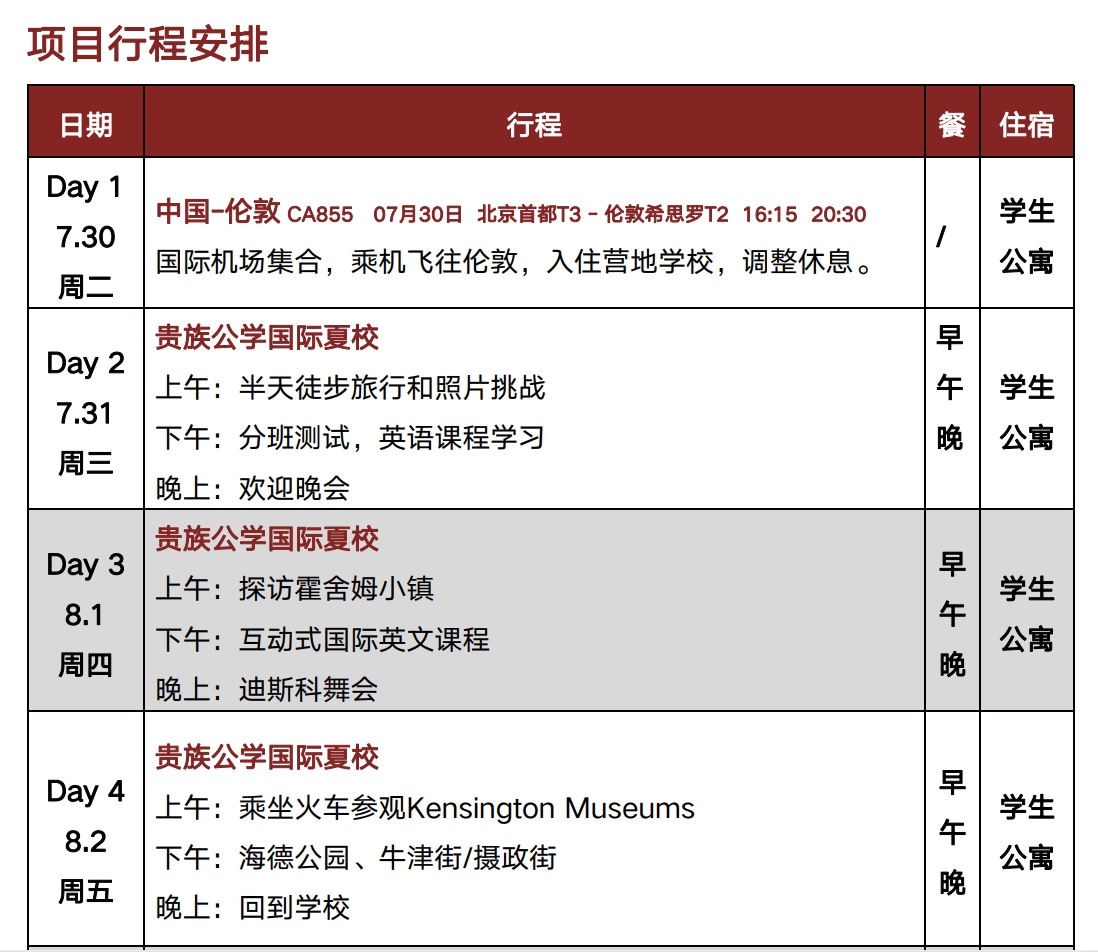 项目行程安排

| 日期 | 行程 | 餐 | 住宿 |
|---|---|---|---|
| Day 1 7.30 周二 | 中国-伦敦 CA855 07月30日 北京首都T3 - 伦敦希思罗T2 16:15 20:30 国际机场集合，乘机飞往伦敦，入住营地学校，调整休息。 | / | 学生公寓 |
| Day 2 7.31 周三 | 贵族公学国际夏校 上午：半天徒步旅行和照片挑战 下午：分班测试，英语课程学习 晚上：欢迎晚会 | 早午晚 | 学生公寓 |
| Day 3 8.1 周四 | 贵族公学国际夏校 上午：探访霍舍姆小镇 下午：互动式国际英文课程 晚上：迪斯科舞会 | 早午晚 | 学生公寓 |
| Day 4 8.2 周五 | 贵族公学国际夏校 上午：乘坐火车参观Kensington Museums 下午：海德公园、牛津街/摄政街 晚上：回到学校 | 早午晚 | 学生公寓 |